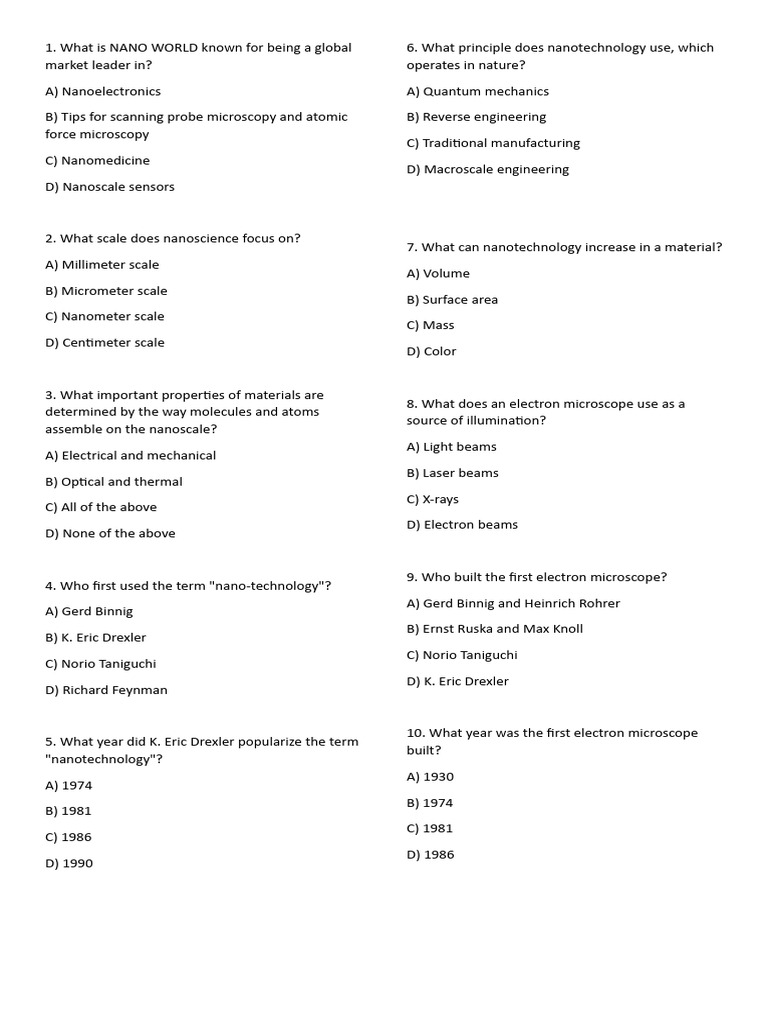 1. What is NANO WORLD known for being a global market leader in?

A) Nanoelectronics

B) Tips for scanning probe microscopy and atomic force microscopy

C) Nanomedicine

D) Nanoscale sensors

2. What scale does nanoscience focus on?

A) Millimeter scale

B) Micrometer scale

C) Nanometer scale

D) Centimeter scale

3. What important properties of materials are determined by the way molecules and atoms assemble on the nanoscale?

A) Electrical and mechanical

B) Optical and thermal

C) All of the above

D) None of the above

4. Who first used the term "nano-technology"?

A) Gerd Binnig

B) K. Eric Drexler

C) Norio Taniguchi

D) Richard Feynman

5. What year did K. Eric Drexler popularize the term "nanotechnology"?

A) 1974

B) 1981

C) 1986

D) 1990

6. What principle does nanotechnology use, which operates in nature?

A) Quantum mechanics

B) Reverse engineering

C) Traditional manufacturing

D) Macroscale engineering

7. What can nanotechnology increase in a material?

A) Volume

B) Surface area

C) Mass

D) Color

8. What does an electron microscope use as a source of illumination?

A) Light beams

B) Laser beams

C) X-rays

D) Electron beams

9. Who built the first electron microscope?

A) Gerd Binnig and Heinrich Rohrer

B) Ernst Ruska and Max Knoll

C) Norio Taniguchi

D) K. Eric Drexler

10. What year was the first electron microscope built?

A) 1930

B) 1974

C) 1981

D) 1986